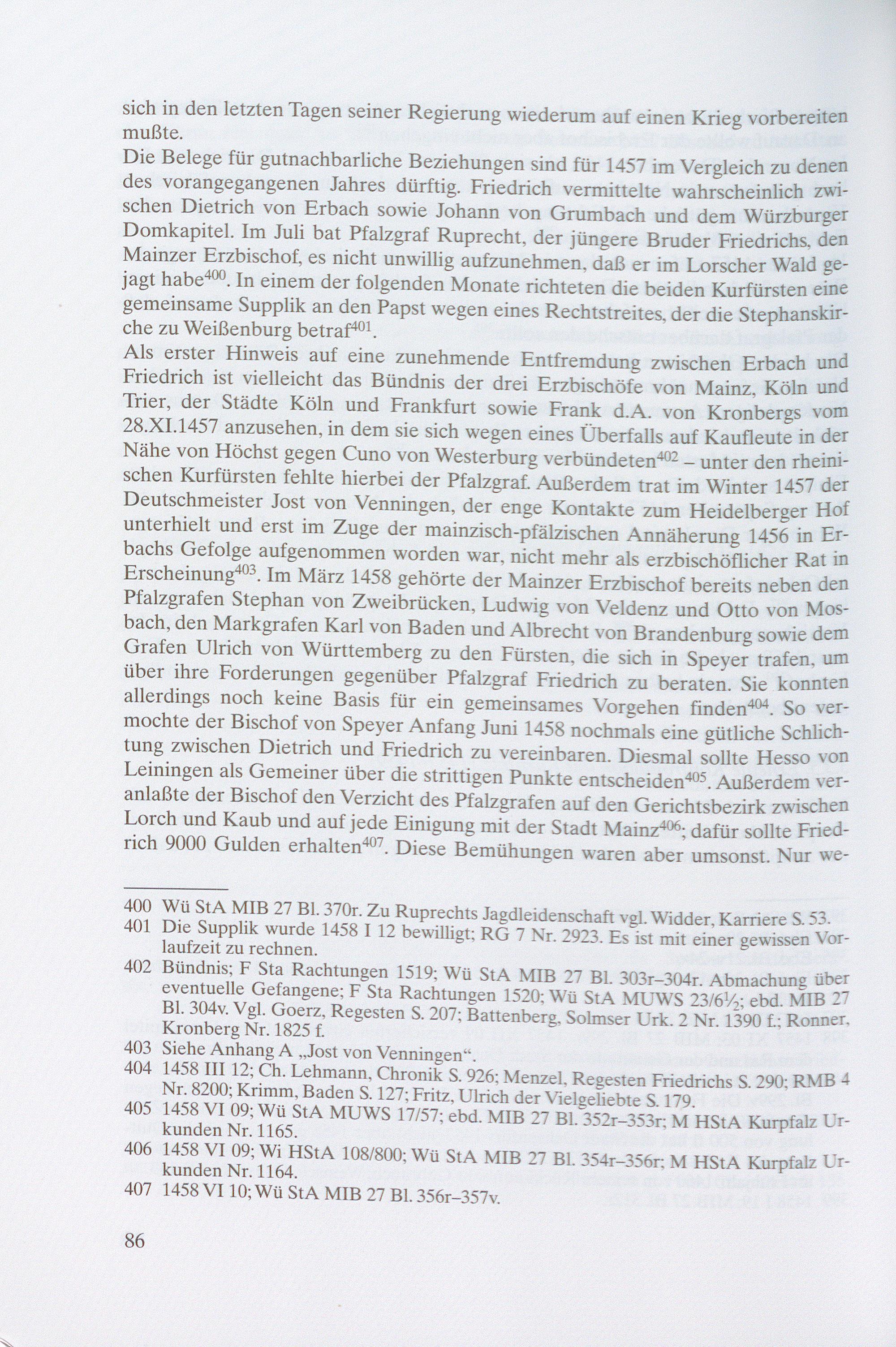 sich in den letzten Tagen seiner Regierung wiederum auf einen Krieg vorbereiten mußte.
Die Belege für gutnachbarliche Beziehungen sind für 1457 im Vergleich zu denen des vorangegangenen Jahres dürftig. Friedrich vermittelte wahrscheinlich zwischen Dietrich von Erbach sowie Johann von Grumbach und dem Würzburger Domkapitel. Im Juli bat Pfalzgraf Ruprecht, der jüngere Bruder Friedrichs, den Mainzer Erzbischof, es nicht unwillig aufzunehmen, daß er im Lorscher Wald gejagt habe$^{400}$. In einem der folgenden Monate richteten die beiden Kurfürsten eine gemeinsame Supplik an den Papst wegen eines Rechtstreites, der die Stephanskirche zu Weißenburg betraf$^{401}$.
Als erster Hinweis auf eine zunehmende Entfremdung zwischen Erbach und Friedrich ist vielleicht das Bündnis der drei Erzbischöfe von Mainz, Köln und Trier, der Städte Köln und Frankfurt sowie Frank d.A. von Kronbergs vom 28.XI.1457 anzusehen, in dem sie sich wegen eines Überfalls auf Kaufleute in der Nähe von Höchst gegen Cuno von Westerburg verbündeten$^{402}$ – unter den rheinischen Kurfürsten fehlte hierbei der Pfalzgraf. Außerdem trat im Winter 1457 der Deutschmeister Jost von Venningen, der enge Kontakte zum Heidelberger Hof unterhielt und erst im Zuge der mainzisch-pfälzischen Annäherung 1456 in Erbachs Gefolge aufgenommen worden war, nicht mehr als erzbischöflicher Rat in Erscheinung$^{403}$. Im März 1458 gehörte der Mainzer Erzbischof bereits neben den Pfalzgrafen Stephan von Zweibrücken, Ludwig von Veldenz und Otto von Mosbach, den Markgrafen Karl von Baden und Albrecht von Brandenburg sowie dem Grafen Ulrich von Württemberg zu den Fürsten, die sich in Speyer trafen, um über ihre Forderungen gegenüber Pfalzgraf Friedrich zu beraten. Sie konnten allerdings noch keine Basis für ein gemeinsames Vorgehen finden$^{404}$. So vermochte der Bischof von Speyer Anfang Juni 1458 nochmals eine gütliche Schlichtung zwischen Dietrich und Friedrich zu vereinbaren. Diesmal sollte Hesso von Leiningen als Gemeiner über die strittigen Punkte entscheiden$^{405}$. Außerdem veranlaßte der Bischof den Verzicht des Pfalzgrafen auf den Gerichtsbezirk zwischen Lorch und Kaub und auf jede Einigung mit der Stadt Mainz$^{406}$; dafür sollte Friedrich 9000 Gulden erhalten$^{407}$. Diese Bemühungen waren aber umsonst. Nur we-

400 Wü StA MIB 27 Bl. 370r. Zu Ruprechts Jagdleidenschaft vgl. Widder, Karriere S. 53.
401 Die Supplik wurde 1458 I 12 bewilligt; RG 7 Nr. 2923. Es ist mit einer gewissen Vorlaufzeit zu rechnen.
402 Bündnis; F Sta Rachtungen 1519; Wü StA MIB 27 Bl. 303r–304r. Abmachung über eventuelle Gefangene; F Sta Rachtungen 1520; Wü StA MUWS 23/6½; ebd. MIB 27 Bl. 304v. Vgl. Goerz, Regesten S. 207; Battenberg, Solmser Urk. 2 Nr. 1390 f.; Ronner, Kronberg Nr. 1825 f.
403 Siehe Anhang A „Jost von Venningen“.
404 1458 III 12; Ch. Lehmann, Chronik S. 926; Menzel, Regesten Friedrichs S. 290; RMB 4 Nr. 8200; Krimm, Baden S. 127; Fritz, Ulrich der Vielgeliebte S. 179.
405 1458 VI 09; Wü StA MUWS 17/57; ebd. MIB 27 Bl. 352r–353r; M HStA Kurpfalz Urkunden Nr. 1165.
406 1458 VI 09; Wi HStA 108/800; Wü StA MIB 27 Bl. 354r–356r; M HStA Kurpfalz Urkunden Nr. 1164.
407 1458 VI 10; Wü StA MIB 27 Bl. 356r–357v.

86